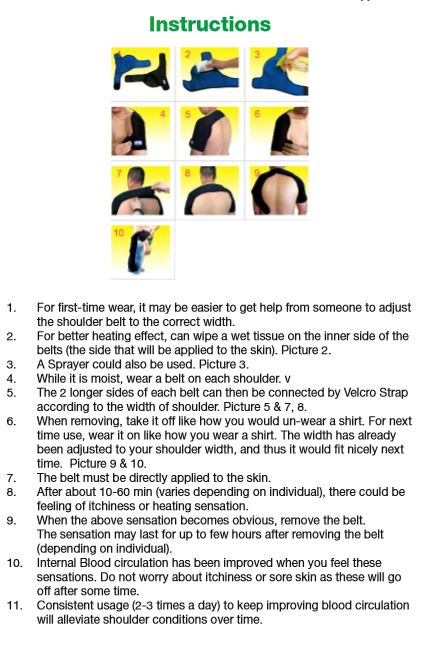 Instructions

2
3
4
5
6
7
8
9
10

1. For first-time wear, it may be easier to get help from someone to adjust the shoulder belt to the correct width.
2. For better heating effect, can wipe a wet tissue on the inner side of the belts (the side that will be applied to the skin). Picture 2.
3. A Sprayer could also be used. Picture 3.
4. While it is moist, wear a belt on each shoulder. v
5. The 2 longer sides of each belt can then be connected by Velcro Strap according to the width of shoulder. Picture 5 & 7, 8.
6. When removing, take it off like how you would un-wear a shirt. For next time use, wear it on like how you wear a shirt. The width has already been adjusted to your shoulder width, and thus it would fit nicely next time. Picture 9 & 10.
7. The belt must be directly applied to the skin.
8. After about 10-60 min (varies depending on individual), there could be feeling of itchiness or heating sensation.
9. When the above sensation becomes obvious, remove the belt. The sensation may last for up to few hours after removing the belt (depending on individual).
10. Internal Blood circulation has been improved when you feel these sensations. Do not worry about itchiness or sore skin as these will go off after some time.
11. Consistent usage (2-3 times a day) to keep improving blood circulation will alleviate shoulder conditions over time.